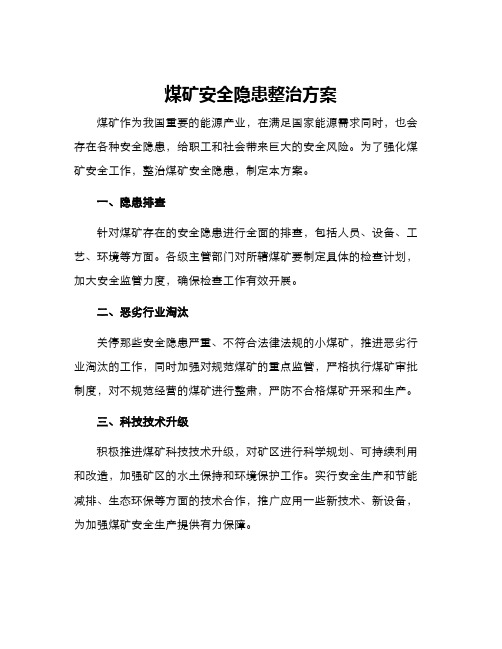 煤矿安全隐患整治方案

煤矿作为我国重要的能源产业，在满足国家能源需求同时，也会存在各种安全隐患，给职工和社会带来巨大的安全风险。为了强化煤矿安全工作，整治煤矿安全隐患，制定本方案。

一、隐患排查

针对煤矿存在的安全隐患进行全面的排查，包括人员、设备、工艺、环境等方面。各级主管部门对所辖煤矿要制定具体的检查计划，加大安全监管力度，确保检查工作有效开展。

二、恶劣行业淘汰

关停那些安全隐患严重、不符合法律法规的小煤矿，推进恶劣行业淘汰的工作，同时加强对规范煤矿的重点监管，严格执行煤矿审批制度，对不规范经营的煤矿进行整肃，严防不合格煤矿开采和生产。

三、科技技术升级

积极推进煤矿科技技术升级，对矿区进行科学规划、可持续利用和改造，加强矿区的水土保持和环境保护工作。实行安全生产和节能减排、生态环保等方面的技术合作，推广应用一些新技术、新设备，为加强煤矿安全生产提供有力保障。